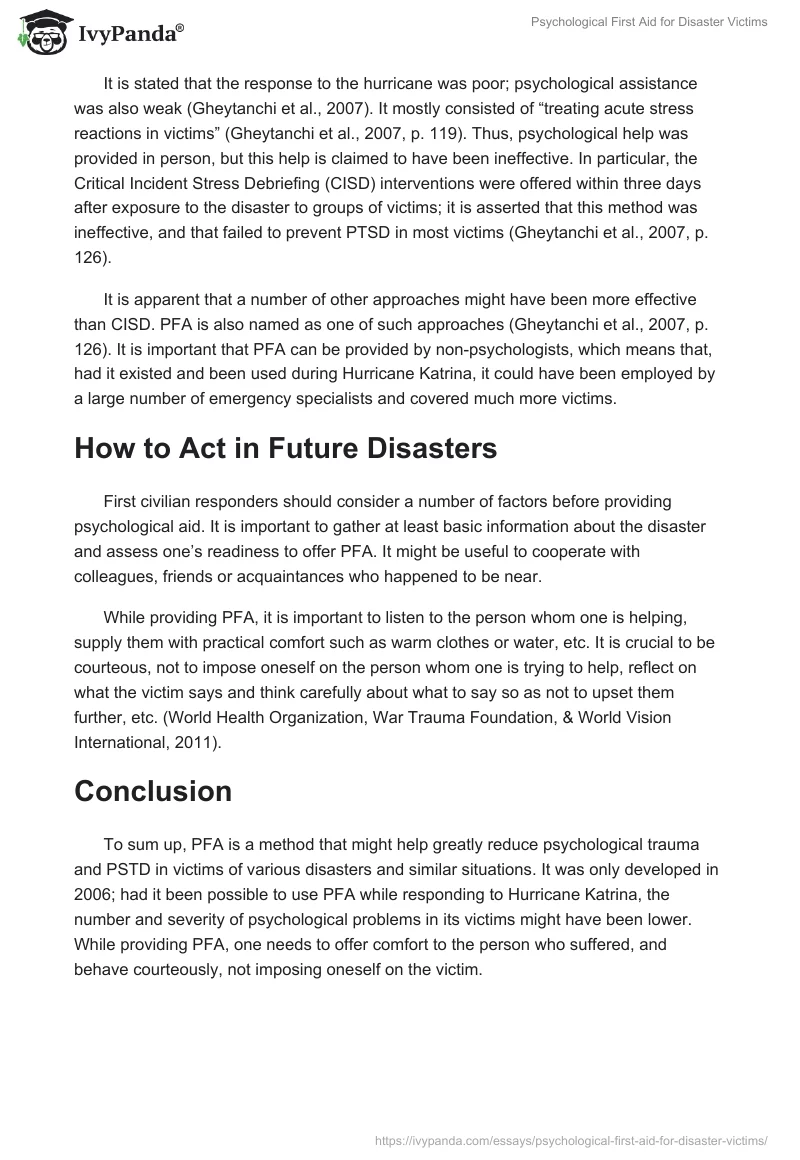 IvyPanda®

Psychological First Aid for Disaster Victims

It is stated that the response to the hurricane was poor; psychological assistance was also weak (Gheytanchi et al., 2007). It mostly consisted of “treating acute stress reactions in victims” (Gheytanchi et al., 2007, p. 119). Thus, psychological help was provided in person, but this help is claimed to have been ineffective. In particular, the Critical Incident Stress Debriefing (CISD) interventions were offered within three days after exposure to the disaster to groups of victims; it is asserted that this method was ineffective, and that failed to prevent PTSD in most victims (Gheytanchi et al., 2007, p. 126).

It is apparent that a number of other approaches might have been more effective than CISD. PFA is also named as one of such approaches (Gheytanchi et al., 2007, p. 126). It is important that PFA can be provided by non-psychologists, which means that, had it existed and been used during Hurricane Katrina, it could have been employed by a large number of emergency specialists and covered much more victims.

How to Act in Future Disasters

First civilian responders should consider a number of factors before providing psychological aid. It is important to gather at least basic information about the disaster and assess one’s readiness to offer PFA. It might be useful to cooperate with colleagues, friends or acquaintances who happened to be near.

While providing PFA, it is important to listen to the person whom one is helping, supply them with practical comfort such as warm clothes or water, etc. It is crucial to be courteous, not to impose oneself on the person whom one is trying to help, reflect on what the victim says and think carefully about what to say so as not to upset them further, etc. (World Health Organization, War Trauma Foundation, & World Vision International, 2011).

Conclusion

To sum up, PFA is a method that might help greatly reduce psychological trauma and PSTD in victims of various disasters and similar situations. It was only developed in 2006; had it been possible to use PFA while responding to Hurricane Katrina, the number and severity of psychological problems in its victims might have been lower. While providing PFA, one needs to offer comfort to the person who suffered, and behave courteously, not imposing oneself on the victim.

https://ivypanda.com/essays/psychological-first-aid-for-disaster-victims/